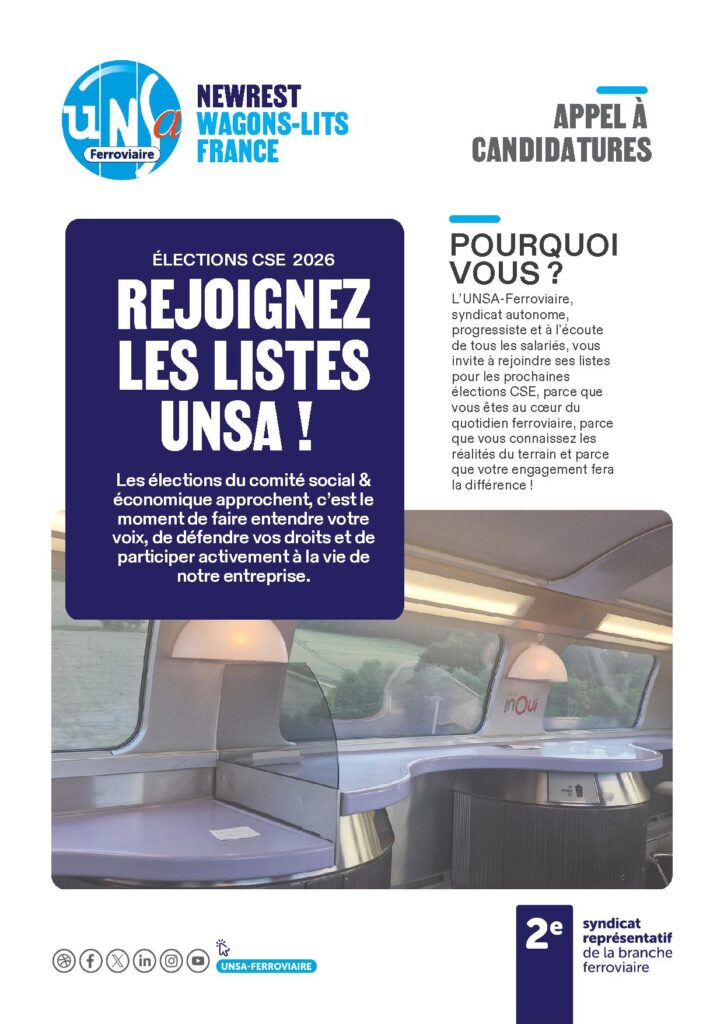 UNSa Ferroviaire

NEWREST WAGONS-LITS FRANCE

APPEL À CANDIDATURES

ÉLECTIONS CSE 2026

REJOIGNEZ LES LISTES UNSA !

Les élections du comité social & économique approchent, c'est le moment de faire entendre votre voix, de défendre vos droits et de participer activement à la vie de notre entreprise.

POURQUOI VOUS ?

L'UNSA-Ferroviaire, syndicat autonome, progressiste et à l'écoute de tous les salariés, vous invite à rejoindre ses listes pour les prochaines élections CSE, parce que vous êtes au cœur du quotidien ferroviaire, parce que vous connaissez les réalités du terrain et parce que votre engagement fera la différence !

inOui

UNSA-FERROVIAIRE

2e syndicat représentatif de la branche ferroviaire